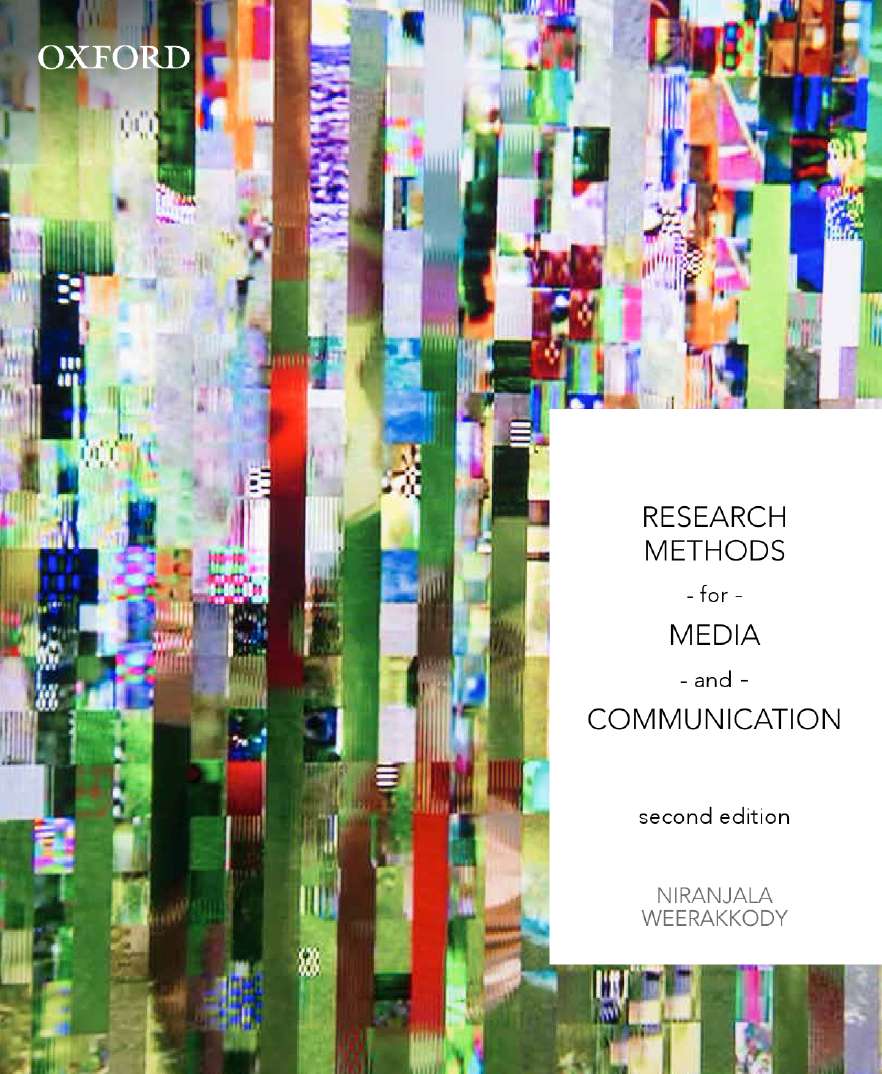 OXFORD

RESEARCH METHODS
- for -
MEDIA
- and -
COMMUNICATION

second edition

NIRANJALA WEERAKKODY